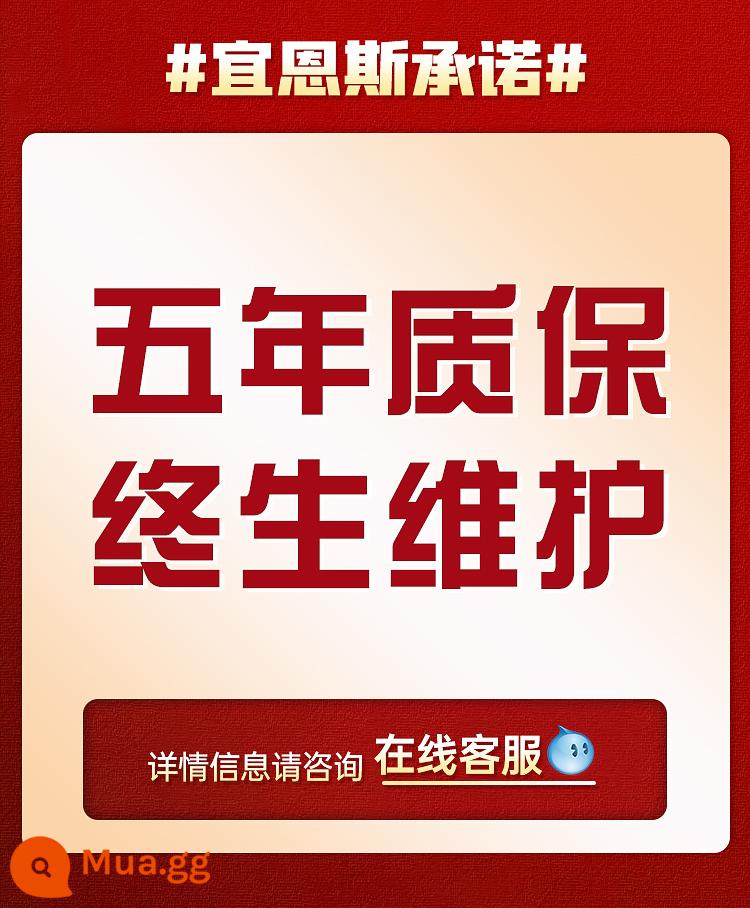 #宜恩斯承诺#

五年质保
终生维护

详情信息请咨询 在线客服

Mua.gg